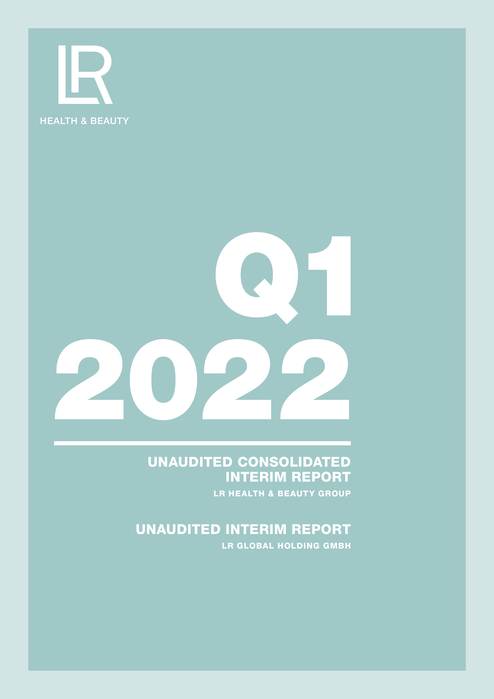 LR

HEALTH & BEAUTY

Q1
2022

UNAUDITED CONSOLIDATED
INTERIM REPORT
LR HEALTH & BEAUTY GROUP

UNAUDITED INTERIM REPORT
LR GLOBAL HOLDING GMBH